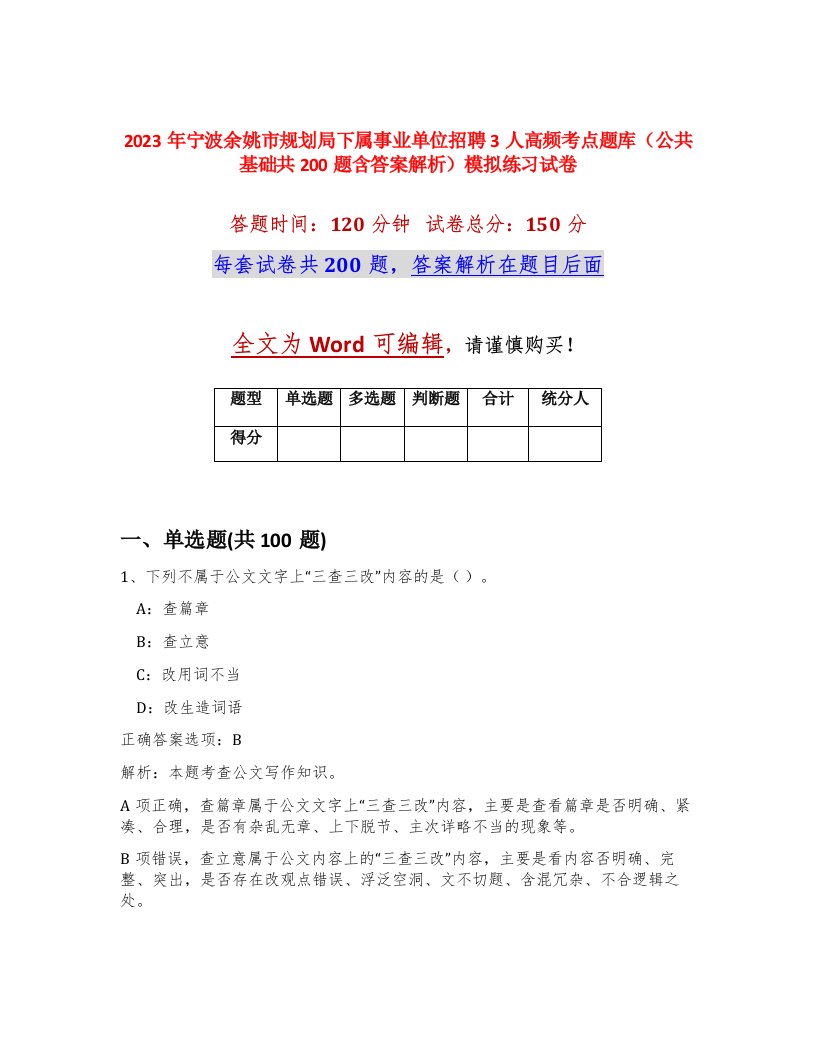 2023 年宁波余姚市规划局下属事业单位招聘 3 人高频考点题库（公共基础共 200 题含答案解析）模拟练习试卷

答题时间：120 分钟　试卷总分：150 分

每套试卷共 200 题，答案解析在题目后面

全文为 Word 可编辑，请谨慎购买！

| 题型 | 单选题 | 多选题 | 判断题 | 合计 | 统分人 |
|---|---|---|---|---|---|
| 得分 | | | | | |

一、单选题(共 100 题)

1、下列不属于公文文字上“三查三改”内容的是（）。

A：查篇章

B：查立意

C：改用词不当

D：改生造词语

正确答案选项：B

解析：本题考查公文写作知识。

A 项正确，查篇章属于公文文字上“三查三改”内容，主要是查看篇章是否明确、紧凑、合理，是否有杂乱无章、上下脱节、主次详略不当的现象等。

B 项错误，查立意属于公文内容上的“三查三改”内容，主要是看内容否明确、完整、突出，是否存在改观点错误、浮泛空洞、文不切题、含混冗杂、不合逻辑之处。